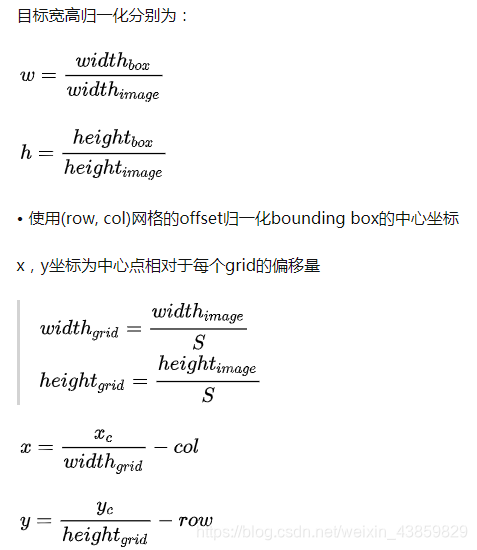 目标宽高归一化分别为：

$w = \frac{width_{box}}{width_{image}}$

$h = \frac{height_{box}}{height_{image}}$

• 使用(row, col)网格的offset归一化bounding box的中心坐标

x，y坐标为中心点相对于每个grid的偏移量

$width_{grid} = \frac{width_{image}}{S}$
$height_{grid} = \frac{height_{image}}{S}$

$x = \frac{x_c}{width_{grid}} - col$

$y = \frac{y_c}{height_{grid}} - row$

https://blog.csdn.net/weixin_43859829